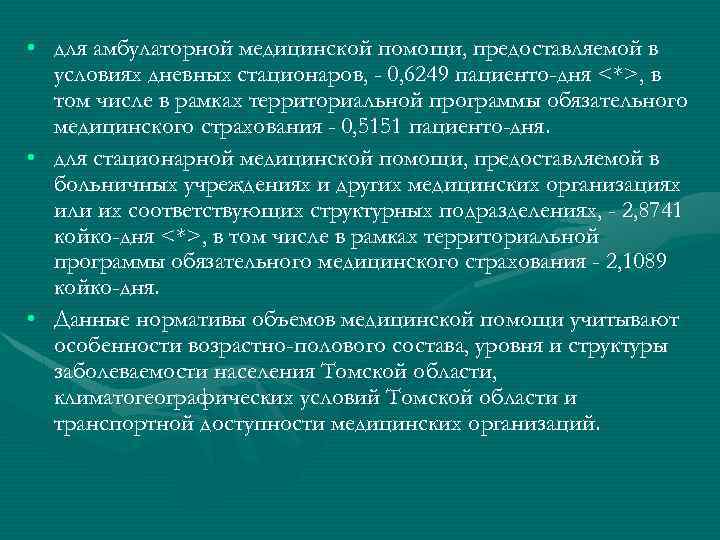 • для амбулаторной медицинской помощи, предоставляемой в условиях дневных стационаров, - 0,6249 пациенто-дня <*>, в том числе в рамках территориальной программы обязательного медицинского страхования - 0,5151 пациенто-дня.

• для стационарной медицинской помощи, предоставляемой в больничных учреждениях и других медицинских организациях или их соответствующих структурных подразделениях, - 2,8741 койко-дня <*>, в том числе в рамках территориальной программы обязательного медицинского страхования - 2,1089 койко-дня.

• Данные нормативы объемов медицинской помощи учитывают особенности возрастно-полового состава, уровня и структуры заболеваемости населения Томской области, климатогеографических условий Томской области и транспортной доступности медицинских организаций.